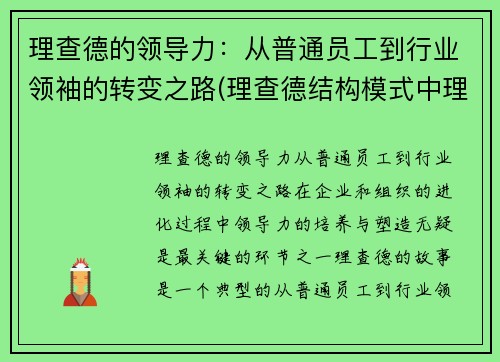 理查德的领导力：从普通员工到行业领袖的转变之路(理查德结构模式中理

理查德的领导力从普通员工到行业领袖的转变之路在企业和组织的进化过程中领导力的培养与塑造无疑是最关键的环节之一理查德的故事是一个典型的从普通员工到行业领